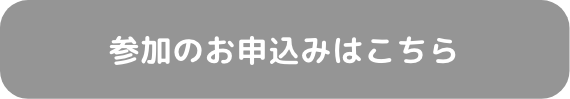 参加のお申込みはこちら